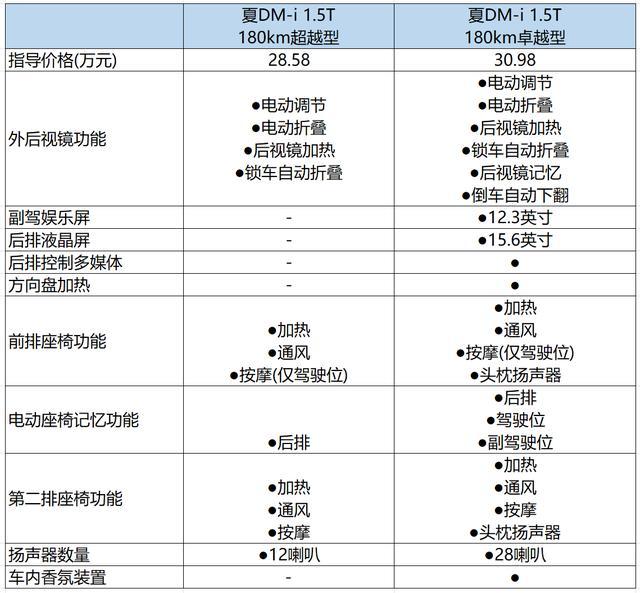 |  | 夏DM-i 1.5T 180km超越型 | 夏DM-i 1.5T 180km卓越型 |
|---|---|---|
| 指导价格(万元) | 28.58 | 30.98 |
| 外后视镜功能 | ●电动调节 ●电动折叠 ●后视镜加热 ●锁车自动折叠 | ●电动调节 ●电动折叠 ●后视镜加热 ●锁车自动折叠 ●后视镜记忆 ●倒车自动下翻 |
| 副驾娱乐屏 | - | ●12.3英寸 |
| 后排液晶屏 | - | ●15.6英寸 |
| 后排控制多媒体 | - | ● |
| 方向盘加热 | - | ● |
| 前排座椅功能 | ●加热 ●通风 ●按摩(仅驾驶位) | ●加热 ●通风 ●按摩(仅驾驶位) ●头枕扬声器 |
| 电动座椅记忆功能 | ●后排 | ●后排 ●驾驶位 ●副驾驶位 |
| 第二排座椅功能 | ●加热 ●通风 ●按摩 | ●加热 ●通风 ●按摩 ●头枕扬声器 |
| 扬声器数量 | ●12喇叭 | ●28喇叭 |
| 车内香氛装置 | - | ● |